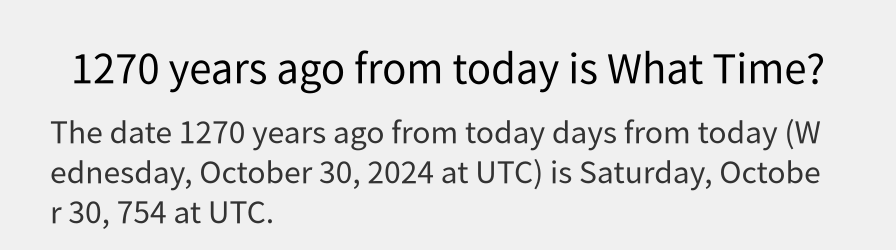 1270 years ago from today is What Time?

The date 1270 years ago from today days from today (Wednesday, October 30, 2024 at UTC) is Saturday, October 30, 754 at UTC.